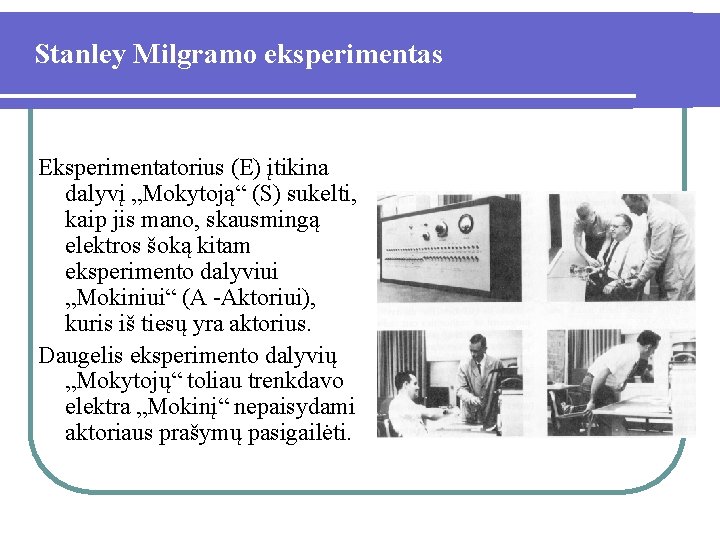 Stanley Milgramo eksperimentas

Eksperimentatorius (E) įtikina dalyvį „Mokytoją“ (S) sukelti, kaip jis mano, skausmingą elektros šoką kitam eksperimento dalyviui „Mokiniui“ (A -Aktoriui), kuris iš tiesų yra aktorius.

Daugelis eksperimento dalyvių „Mokytojų“ toliau trenkdavo elektra „Mokinį“ nepaisydami aktoriaus prašymų pasigailėti.